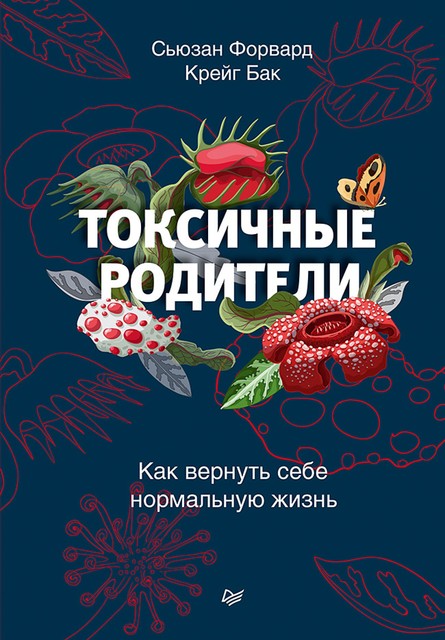 Сьюзан Форвард
Крейг Бак

ТОКСИЧНЫЕ РОДИТЕЛИ

Как вернуть себе нормальную жизнь